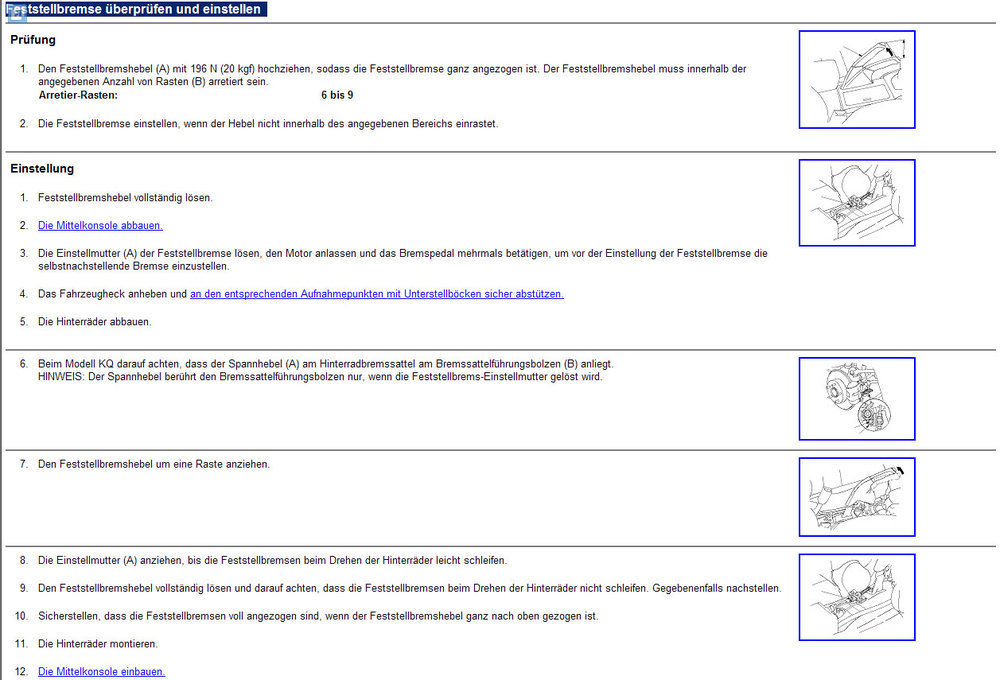 Feststellbremse überprüfen und einstellen

Prüfung

1. Den Feststellbremshebel (A) mit 196 N (20 kgf) hochziehen, sodass die Feststellbremse ganz angezogen ist. Der Feststellbremshebel muss innerhalb der angegebenen Anzahl von Rasten (B) arretiert sein.
Arretier-Rasten: 6 bis 9

2. Die Feststellbremse einstellen, wenn der Hebel nicht innerhalb des angegebenen Bereichs einrastet.

Einstellung

1. Feststellbremshebel vollständig lösen.

2. Die Mittelkonsole abbauen.

3. Die Einstellmutter (A) der Feststellbremse lösen, den Motor anlassen und das Bremspedal mehrmals betätigen, um vor der Einstellung der Feststellbremse die selbstnachstellende Bremse einzustellen.

4. Das Fahrzeugheck anheben und an den entsprechenden Aufnahmepunkten mit Unterstellböcken sicher abstützen.

5. Die Hinterräder abbauen.

6. Beim Modell KQ darauf achten, dass der Spannhebel (A) am Hinterradbremssattel am Bremssattelführungsbolzen (B) anliegt.
HINWEIS: Der Spannhebel berührt den Bremssattelführungsbolzen nur, wenn die Feststellbrems-Einstellmutter gelöst wird.

7. Den Feststellbremshebel um eine Raste anziehen.

8. Die Einstellmutter (A) anziehen, bis die Feststellbremsen beim Drehen der Hinterräder leicht schleifen.

9. Den Feststellbremshebel vollständig lösen und darauf achten, dass die Feststellbremsen beim Drehen der Hinterräder nicht schleifen. Gegebenenfalls nachstellen.

10. Sicherstellen, dass die Feststellbremsen voll angezogen sind, wenn der Feststellbremshebel ganz nach oben gezogen ist.

11. Die Hinterräder montieren.

12. Die Mittelkonsole einbauen.